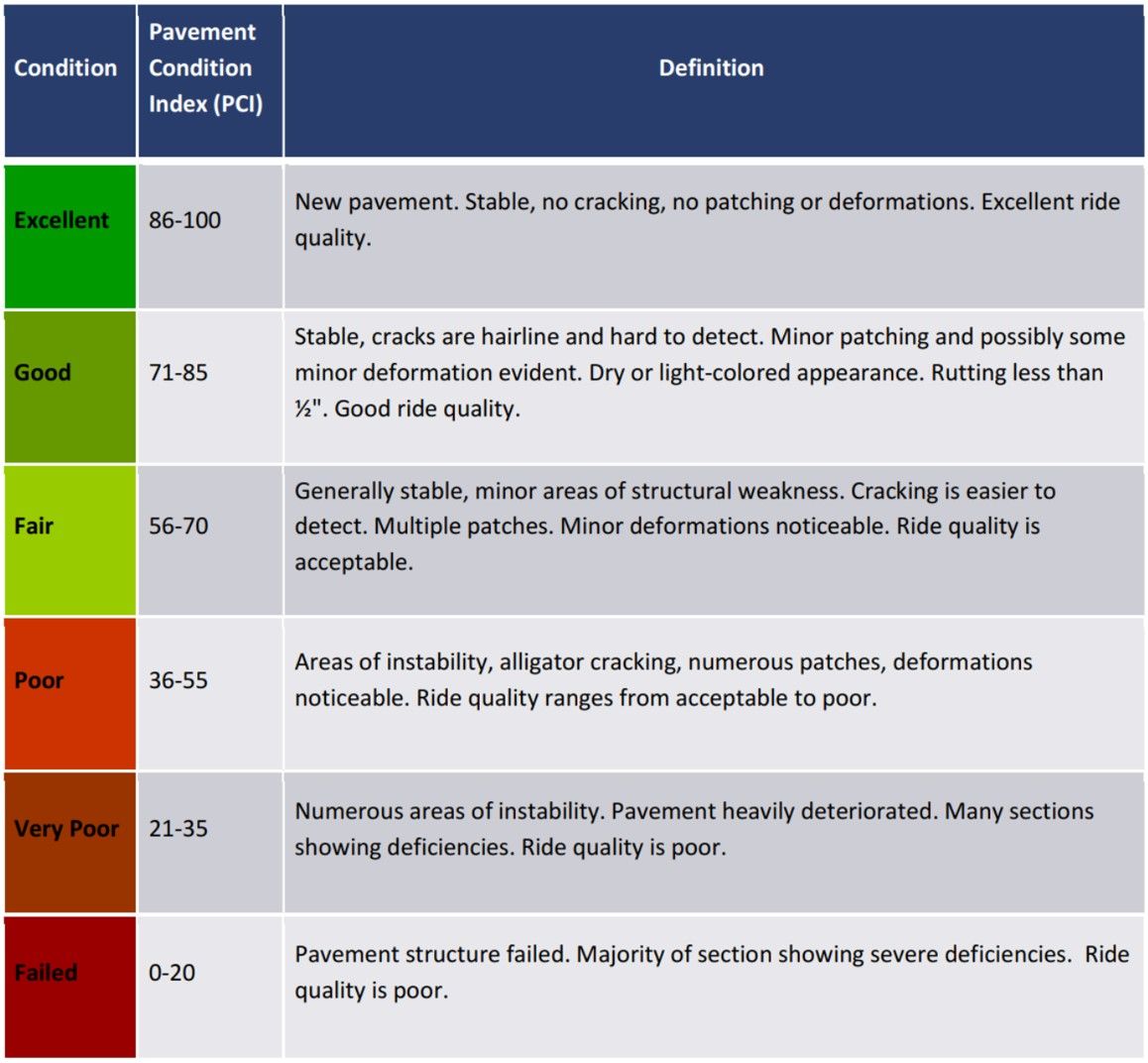 | Condition | Pavement Condition Index (PCI) | Definition |
|---|---|---|
| Excellent | 86-100 | New pavement. Stable, no cracking, no patching or deformations. Excellent ride quality. |
| Good | 71-85 | Stable, cracks are hairline and hard to detect. Minor patching and possibly some minor deformation evident. Dry or light-colored appearance. Rutting less than ½". Good ride quality. |
| Fair | 56-70 | Generally stable, minor areas of structural weakness. Cracking is easier to detect. Multiple patches. Minor deformations noticeable. Ride quality is acceptable. |
| Poor | 36-55 | Areas of instability, alligator cracking, numerous patches, deformations noticeable. Ride quality ranges from acceptable to poor. |
| Very Poor | 21-35 | Numerous areas of instability. Pavement heavily deteriorated. Many sections showing deficiencies. Ride quality is poor. |
| Failed | 0-20 | Pavement structure failed. Majority of section showing severe deficiencies. Ride quality is poor. |